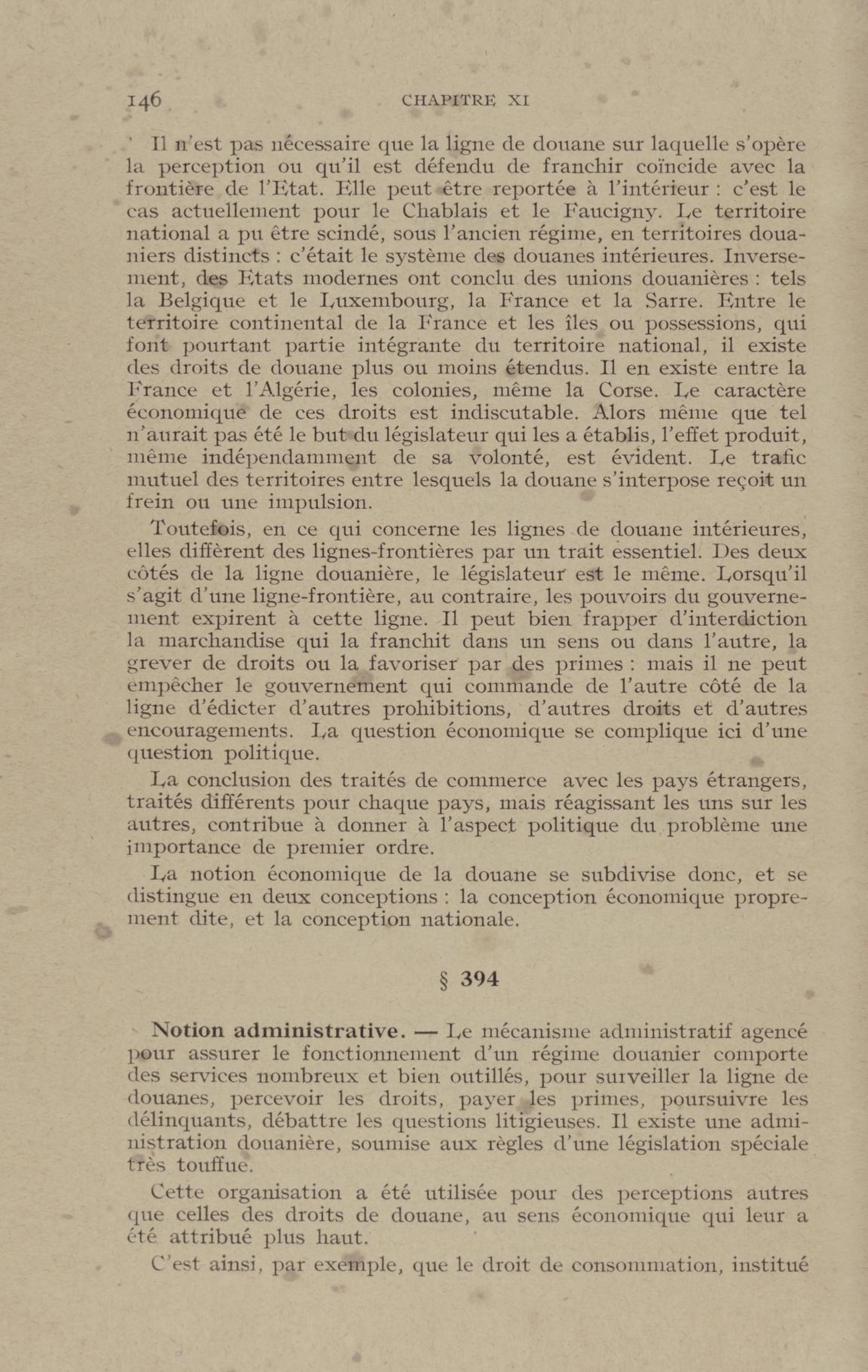 146 CHAPITRE XI

Il n'est pas nécessaire que la ligne de douane sur laquelle s'opère la perception ou qu'il est défendu de franchir coïncide avec la frontière de l'Etat. Elle peut être reportée à l'intérieur : c'est le cas actuellement pour le Chablais et le Faucigny. Le territoire national a pu être scindé, sous l'ancien régime, en territoires douaniers distincts : c'était le système des douanes intérieures. Inversement, des Etats modernes ont conclu des unions douanières : tels la Belgique et le Luxembourg, la France et la Sarre. Entre le territoire continental de la France et les îles ou possessions, qui font pourtant partie intégrante du territoire national, il existe des droits de douane plus ou moins étendus. Il en existe entre la France et l'Algérie, les colonies, même la Corse. Le caractère économique de ces droits est indiscutable. Alors même que tel n'aurait pas été le but du législateur qui les a établis, l'effet produit, même indépendamment de sa volonté, est évident. Le trafic mutuel des territoires entre lesquels la douane s'interpose reçoit un frein ou une impulsion.

Toutefois, en ce qui concerne les lignes de douane intérieures, elles diffèrent des lignes-frontières par un trait essentiel. Des deux côtés de la ligne douanière, le législateur est le même. Lorsqu'il s'agit d'une ligne-frontière, au contraire, les pouvoirs du gouvernement expirent à cette ligne. Il peut bien frapper d'interdiction la marchandise qui la franchit dans un sens ou dans l'autre, la grever de droits ou la favoriser par des primes : mais il ne peut empêcher le gouvernement qui commande de l'autre côté de la ligne d'édicter d'autres prohibitions, d'autres droits et d'autres encouragements. La question économique se complique ici d'une question politique.

La conclusion des traités de commerce avec les pays étrangers, traités différents pour chaque pays, mais réagissant les uns sur les autres, contribue à donner à l'aspect politique du problème une importance de premier ordre.

La notion économique de la douane se subdivise donc, et se distingue en deux conceptions : la conception économique proprement dite, et la conception nationale.

§ 394

Notion administrative. — Le mécanisme administratif agencé pour assurer le fonctionnement d'un régime douanier comporte des services nombreux et bien outillés, pour surveiller la ligne de douanes, percevoir les droits, payer les primes, poursuivre les délinquants, débattre les questions litigieuses. Il existe une administration douanière, soumise aux règles d'une législation spéciale très touffue.

Cette organisation a été utilisée pour des perceptions autres que celles des droits de douane, au sens économique qui leur a été attribué plus haut.

C'est ainsi, par exemple, que le droit de consommation, institué